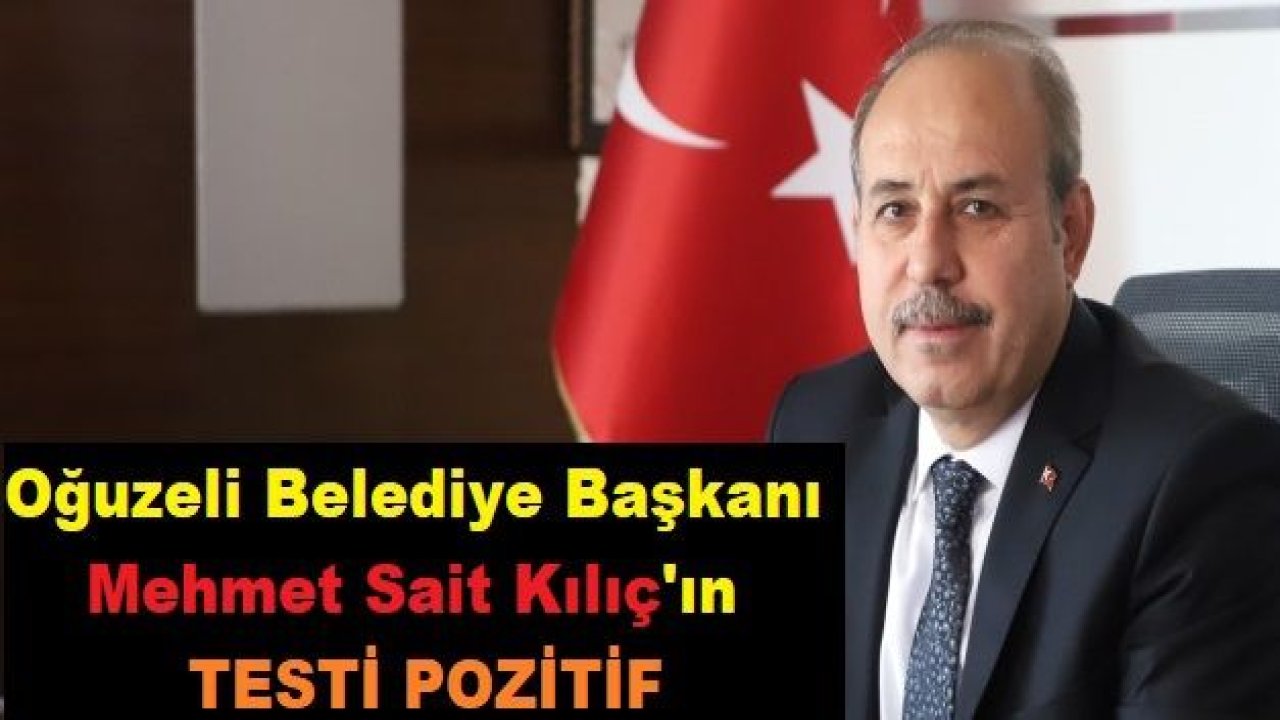 Oğuzeli Belediye Başkanı
Mehmet Sait Kılıç'ın
TESTİ POZİTİF